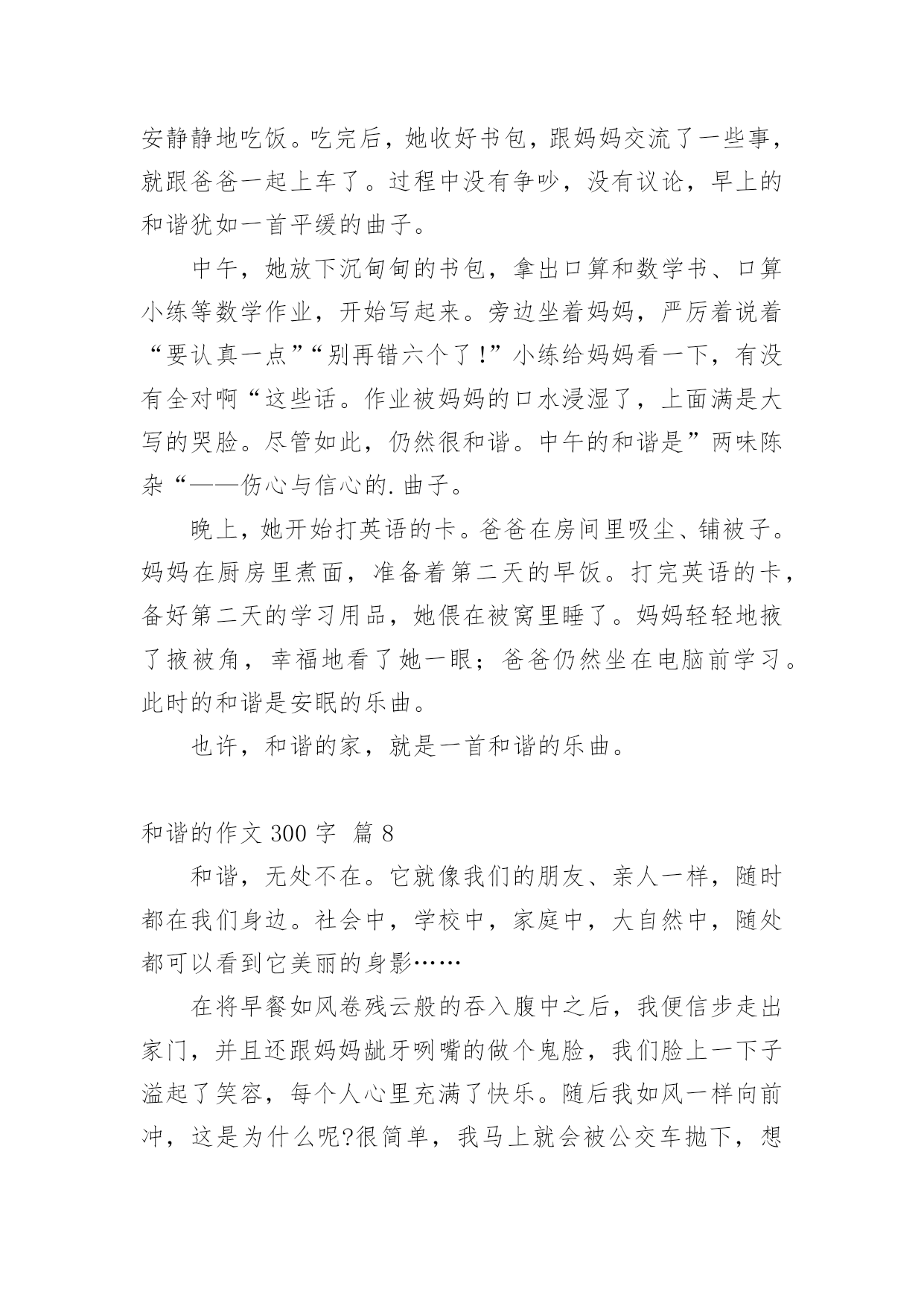 安静静地吃饭。吃完后，她收好书包，跟妈妈交流了一些事，就跟爸爸一起上车了。过程中没有争吵，没有议论，早上的和谐犹如一首平缓的曲子。

中午，她放下沉甸甸的书包，拿出口算和数学书、口算小练等数学作业，开始写起来。旁边坐着妈妈，严厉着说着“要认真一点”“别再错六个了!”小练给妈妈看一下，有没有全对啊“这些话。作业被妈妈的口水浸湿了，上面满是大写的哭脸。尽管如此，仍然很和谐。中午的和谐是”两味陈杂“——伤心与信心的.曲子。

晚上，她开始打英语的卡。爸爸在房间里吸尘、铺被子。妈妈在厨房里煮面，准备着第二天的早饭。打完英语的卡，备好第二天的学习用品，她偎在被窝里睡了。妈妈轻轻地掖了掖被角，幸福地看了她一眼；爸爸仍然坐在电脑前学习。此时的和谐是安眠的乐曲。

也许，和谐的家，就是一首和谐的乐曲。

和谐的作文 300 字 篇 8

和谐，无处不在。它就像我们的朋友、亲人一样，随时都在我们身边。社会中，学校中，家庭中，大自然中，随处都可以看到它美丽的身影……

在将早餐如风卷残云般的吞入腹中之后，我便信步走出家门，并且还跟妈妈龇牙咧嘴的做个鬼脸，我们脸上一下子溢起了笑容，每个人心里充满了快乐。随后我如风一样向前冲，这是为什么呢?很简单，我马上就会被公交车抛下，想